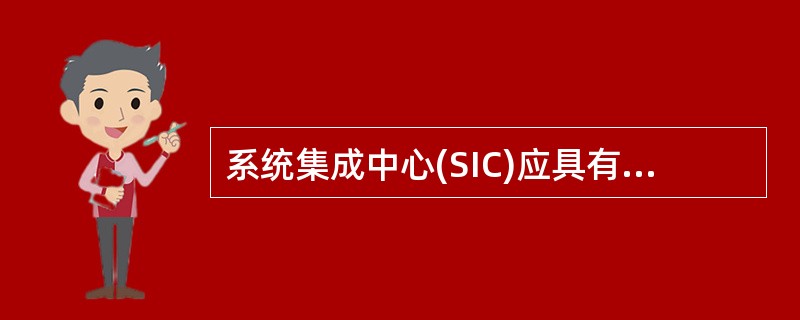 系统集成中心(SIC)应具有...